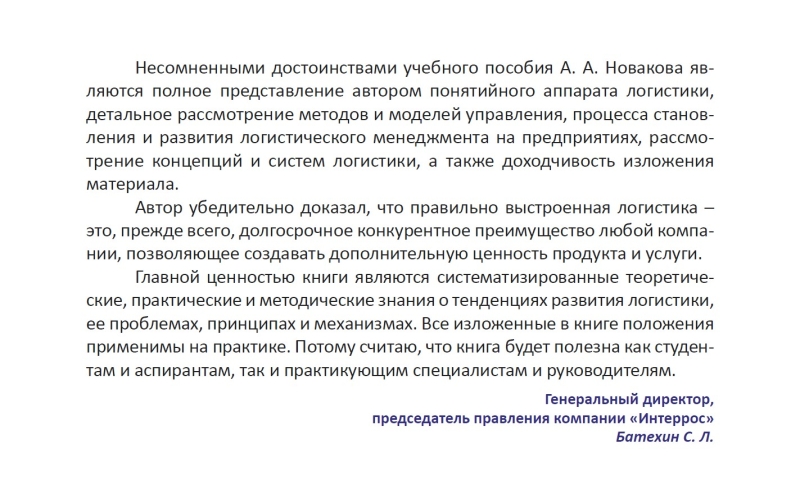 Несомненными достоинствами учебного пособия А. А. Новакова являются полное представление автором понятийного аппарата логистики, детальное рассмотрение методов и моделей управления, процесса становления и развития логистического менеджмента на предприятиях, рассмотрение концепций и систем логистики, а также доходчивость изложения материала.

Автор убедительно доказал, что правильно выстроенная логистика – это, прежде всего, долгосрочное конкурентное преимущество любой компании, позволяющее создавать дополнительную ценность продукта и услуги.

Главной ценностью книги являются систематизированные теоретические, практические и методические знания о тенденциях развития логистики, ее проблемах, принципах и механизмах. Все изложенные в книге положения применимы на практике. Потому считаю, что книга будет полезна как студентам и аспирантам, так и практикующим специалистам и руководителям.

Генеральный директор,
председатель правления компании «Интеррос»
Батехин С. Л.